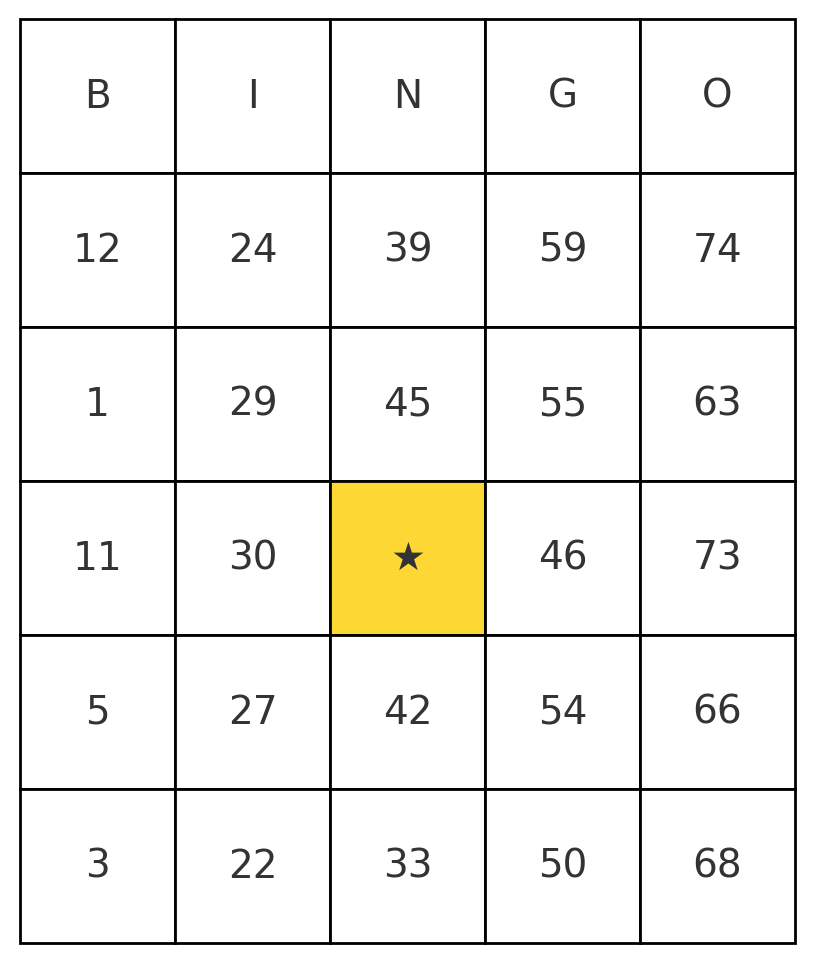 | B | I | N | G | O |
|---|---|---|---|---|
| 12 | 24 | 39 | 59 | 74 |
| 1 | 29 | 45 | 55 | 63 |
| 11 | 30 | ★ | 46 | 73 |
| 5 | 27 | 42 | 54 | 66 |
| 3 | 22 | 33 | 50 | 68 |